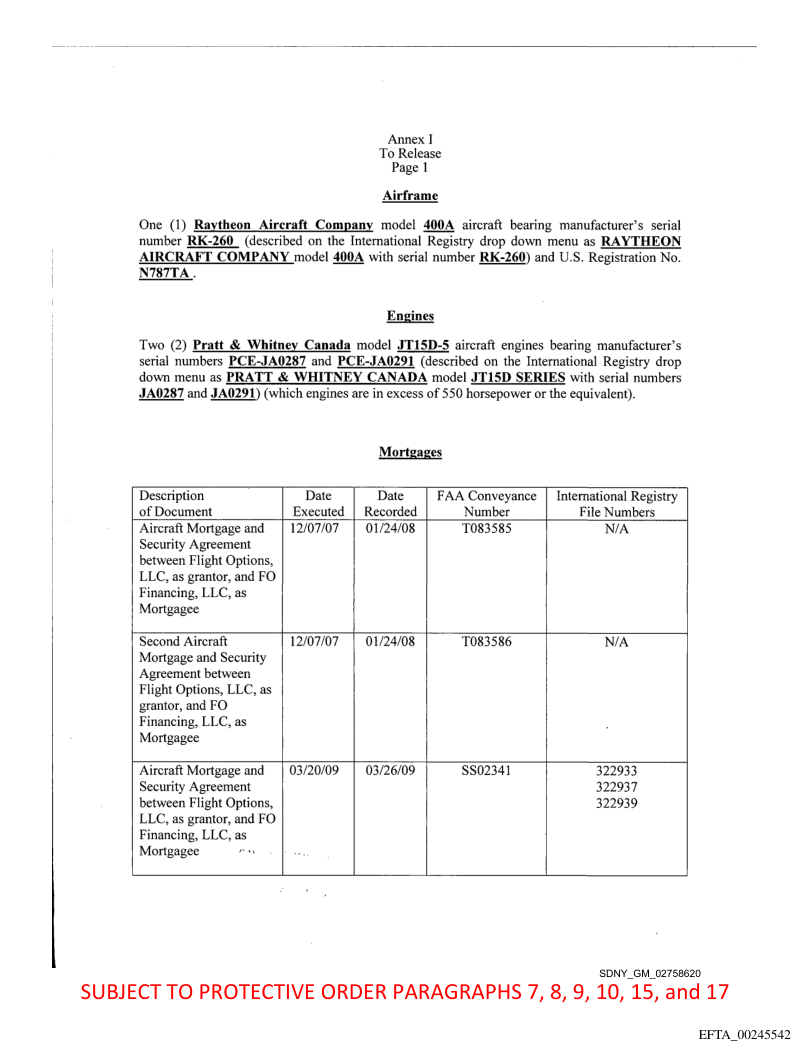 Annex I
To Release
Page 1

Airframe

One (1) Raytheon Aircraft Company model 400A aircraft bearing manufacturer's serial number RK-260 (described on the International Registry drop down menu as RAYTHEON AIRCRAFT COMPANY model 400A with serial number RK-260) and U.S. Registration No. N787TA .

Engines

Two (2) Pratt & Whitney Canada model JT15D-5 aircraft engines bearing manufacturer's serial numbers PCE-JA0287 and PCE-JA0291 (described on the International Registry drop down menu as PRATT & WHITNEY CANADA model JT15D SERIES with serial numbers JA0287 and JA0291) (which engines are in excess of 550 horsepower or the equivalent).

Mortgages

| Description of Document | Date Executed | Date Recorded | FAA Conveyance Number | International Registry File Numbers |
|---|---|---|---|---|
| Aircraft Mortgage and Security Agreement between Flight Options, LLC, as grantor, and FO Financing, LLC, as Mortgagee | 12/07/07 | 01/24/08 | T083585 | N/A |
| Second Aircraft Mortgage and Security Agreement between Flight Options, LLC, as grantor, and FO Financing, LLC, as Mortgagee | 12/07/07 | 01/24/08 | T083586 | N/A |
| Aircraft Mortgage and Security Agreement between Flight Options, LLC, as grantor, and FO Financing, LLC, as Mortgagee | 03/20/09 | 03/26/09 | SS02341 | 322933 322937 322939 |

SDNY_GM_02758620
SUBJECT TO PROTECTIVE ORDER PARAGRAPHS 7, 8, 9, 10, 15, and 17

EFTA_00245542